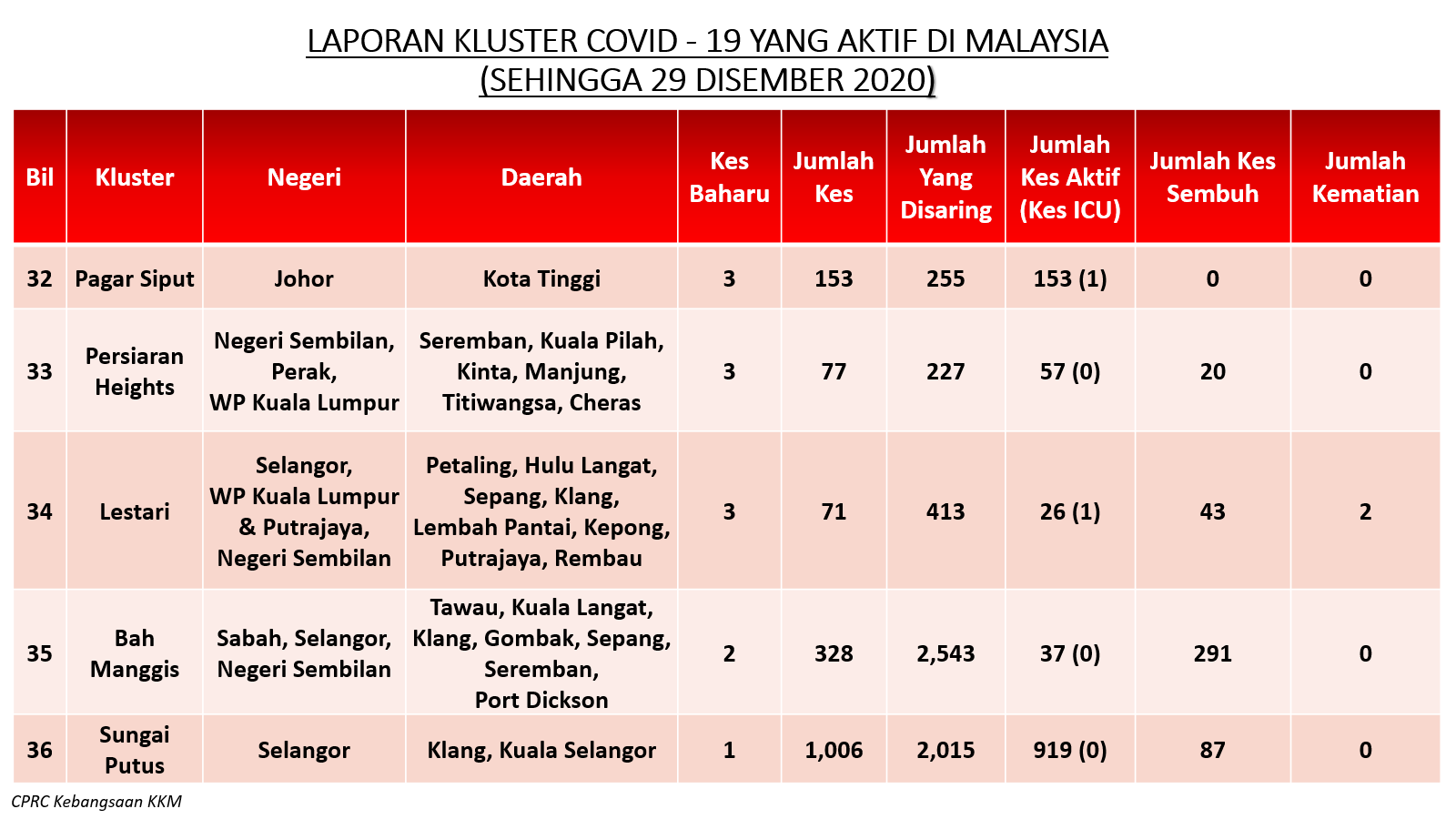 LAPORAN KLUSTER COVID - 19 YANG AKTIF DI MALAYSIA
(SEHINGGA 29 DISEMBER 2020)

| Bil | Kluster | Negeri | Daerah | Kes Baharu | Jumlah Kes | Jumlah Yang Disaring | Jumlah Kes Aktif (Kes ICU) | Jumlah Kes Sembuh | Jumlah Kematian |
|---|---|---|---|---|---|---|---|---|---|
| 32 | Pagar Siput | Johor | Kota Tinggi | 3 | 153 | 255 | 153 (1) | 0 | 0 |
| 33 | Persiaran Heights | Negeri Sembilan, Perak, WP Kuala Lumpur | Seremban, Kuala Pilah, Kinta, Manjung, Titiwangsa, Cheras | 3 | 77 | 227 | 57 (0) | 20 | 0 |
| 34 | Lestari | Selangor, WP Kuala Lumpur & Putrajaya, Negeri Sembilan | Petaling, Hulu Langat, Sepang, Klang, Lembah Pantai, Kepong, Putrajaya, Rembau | 3 | 71 | 413 | 26 (1) | 43 | 2 |
| 35 | Bah Manggis | Sabah, Selangor, Negeri Sembilan | Tawau, Kuala Langat, Klang, Gombak, Sepang, Seremban, Port Dickson | 2 | 328 | 2,543 | 37 (0) | 291 | 0 |
| 36 | Sungai Putus | Selangor | Klang, Kuala Selangor | 1 | 1,006 | 2,015 | 919 (0) | 87 | 0 |

CPRC Kebangsaan KKM